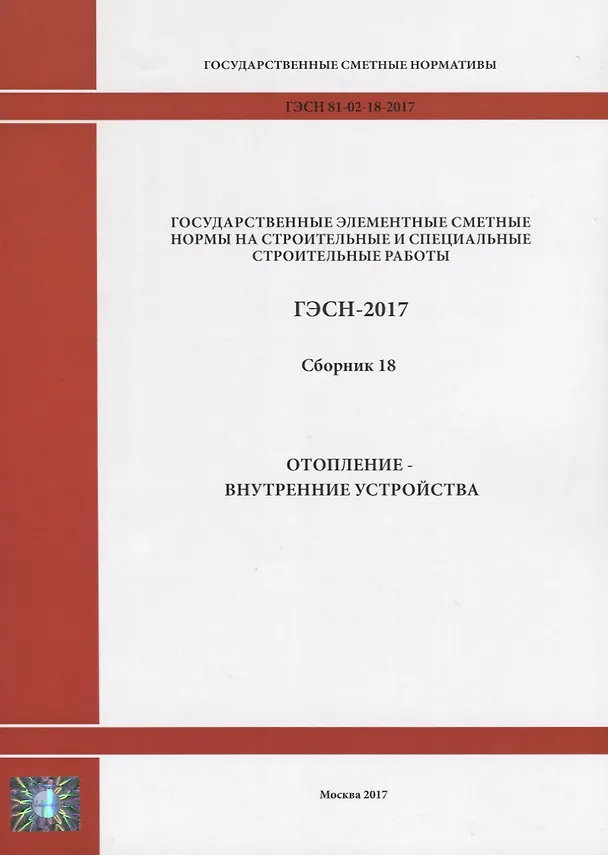 ГОСУДАРСТВЕННЫЕ СМЕТНЫЕ НОРМАТИВЫ

ГЭСН 81-02-18-2017

ГОСУДАРСТВЕННЫЕ ЭЛЕМЕНТНЫЕ СМЕТНЫЕ НОРМЫ НА СТРОИТЕЛЬНЫЕ И СПЕЦИАЛЬНЫЕ СТРОИТЕЛЬНЫЕ РАБОТЫ

ГЭСН-2017

Сборник 18

ОТОПЛЕНИЕ - ВНУТРЕННИЕ УСТРОЙСТВА

Москва 2017